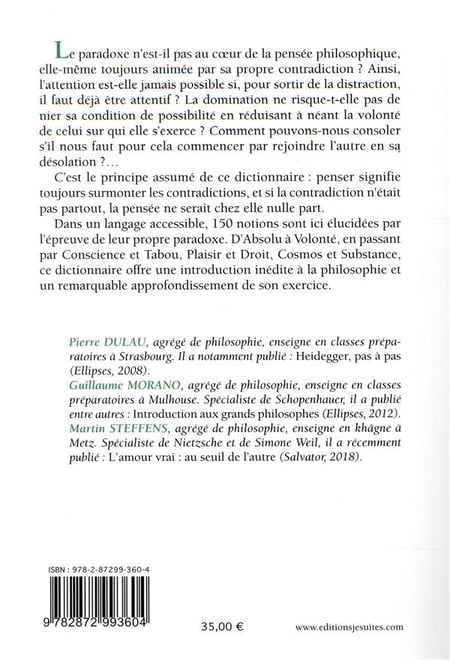 Le paradoxe n'est-il pas au cœur de la pensée philosophique, elle-même toujours animée par sa propre contradiction ? Ainsi, l'attention est-elle jamais possible si, pour sortir de la distraction, il faut déjà être attentif ? La domination ne risque-t-elle pas de nier sa condition de possibilité en réduisant à néant la volonté de celui sur qui elle s'exerce ? Comment pouvons-nous consoler s'il nous faut pour cela commencer par rejoindre l'autre en sa désolation ?...

C'est le principe assumé de ce dictionnaire : penser signifie toujours surmonter les contradictions, et si la contradiction n'était pas partout, la pensée ne serait chez elle nulle part.

Dans un langage accessible, 150 notions sont ici élucidées par l'épreuve de leur propre paradoxe. D'Absolu à Volonté, en passant par Conscience et Tabou, Plaisir et Droit, Cosmos et Substance, ce dictionnaire offre une introduction inédite à la philosophie et un remarquable approfondissement de son exercice.

Pierre DULAU, agrégé de philosophie, enseigne en classes préparatoires à Strasbourg. Il a notamment publié : Heidegger, pas à pas (Ellipses, 2008).
Guillaume MORANO, agrégé de philosophie, enseigne en classes préparatoires à Mulhouse. Spécialiste de Schopenhauer, il a publié entre autres : Introduction aux grands philosophes (Ellipses, 2012).
Martin STEFFENS, agrégé de philosophie, enseigne en khâgne à Metz. Spécialiste de Nietzsche et de Simone Weil, il a récemment publié : L'amour vrai : au seuil de l'autre (Salvator, 2018).

ISBN : 978-2-87299-360-4

9 782872 993604

35,00 €

www.editionsjesuites.com